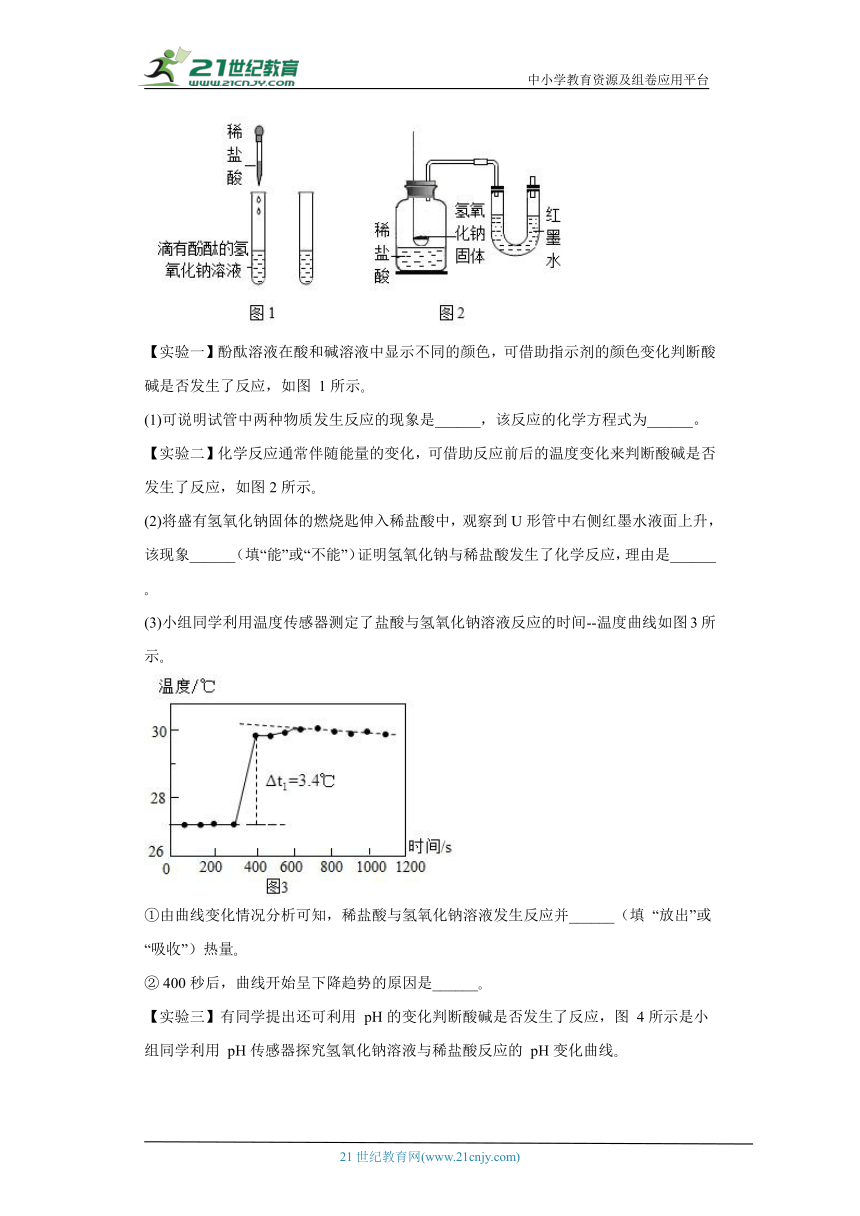 21世纪教育 www.21cnjy.com

中小学教育资源及组卷应用平台

稀盐酸

滴有酚酞的氢氧化钠溶液

图1

稀盐酸

氢氧化钠固体

红墨水

图2

【实验一】酚酞溶液在酸和碱溶液中显示不同的颜色，可借助指示剂的颜色变化判断酸碱是否发生了反应，如图 1 所示。

(1)可说明试管中两种物质发生反应的现象是______，该反应的化学方程式为______。

【实验二】化学反应通常伴随能量的变化，可借助反应前后的温度变化来判断酸碱是否发生了反应，如图 2 所示。

(2)将盛有氢氧化钠固体的燃烧匙伸入稀盐酸中，观察到 U 形管中右侧红墨水液面上升，该现象______（填“能”或“不能”）证明氢氧化钠与稀盐酸发生了化学反应，理由是______。

(3)小组同学利用温度传感器测定了盐酸与氢氧化钠溶液反应的时间--温度曲线如图 3 所示。

温度/℃

30

28

26

$\Delta t_1=3.4$℃

0 200 400 600 800 1000 1200

时间/s

图3

①由曲线变化情况分析可知，稀盐酸与氢氧化钠溶液发生反应并______（填 “放出”或“吸收”）热量。

② 400 秒后，曲线开始呈下降趋势的原因是______。

【实验三】有同学提出还可利用 pH 的变化判断酸碱是否发生了反应，图 4 所示是小组同学利用 pH 传感器探究氢氧化钠溶液与稀盐酸反应的 pH 变化曲线。

21 世纪教育网(www.21cnjy.com)